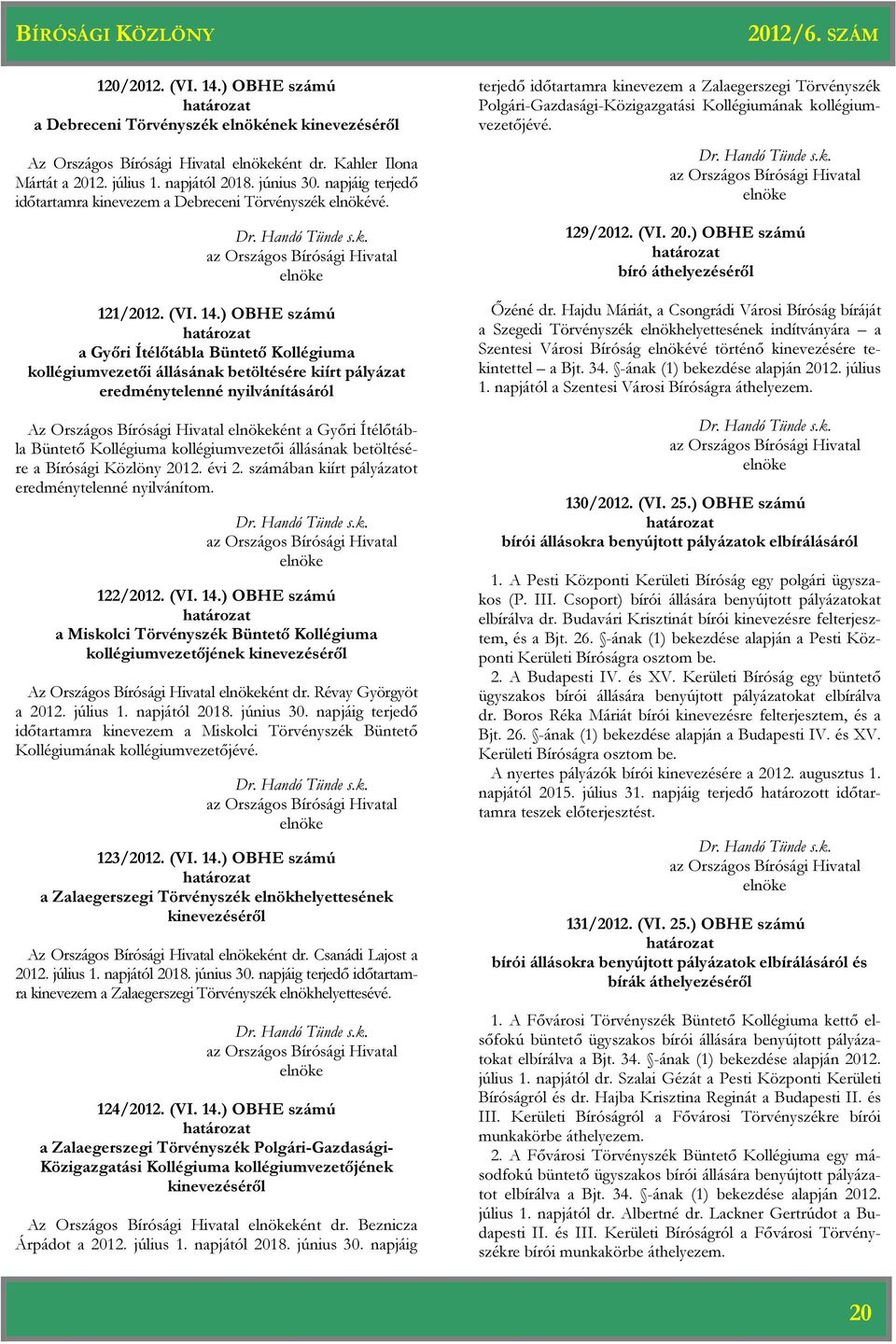 BÍRÓSÁGI KÖZLÖNY 2012/6. SZÁM

120/2012. (VI. 14.) OBHE számú
határozat
a Debreceni Törvényszék elnökének kinevezéséről

Az Országos Bírósági Hivatal elnökeként dr. Kahler Ilona Mártát a 2012. július 1. napjától 2018. június 30. napjáig terjedő időtartamra kinevezem a Debreceni Törvényszék elnökévé.

Dr. Handó Tünde s.k.
az Országos Bírósági Hivatal
elnöke

121/2012. (VI. 14.) OBHE számú
határozat
a Győri Ítélőtábla Büntető Kollégiuma kollégiumvezetői állásának betöltésére kiírt pályázat eredménytelenné nyilvánításáról

Az Országos Bírósági Hivatal elnökeként a Győri Ítélőtábla Büntető Kollégiuma kollégiumvezetői állásának betöltésére a Bírósági Közlöny 2012. évi 2. számában kiírt pályázatot eredménytelenné nyilvánítom.

Dr. Handó Tünde s.k.
az Országos Bírósági Hivatal
elnöke

122/2012. (VI. 14.) OBHE számú
határozat
a Miskolci Törvényszék Büntető Kollégiuma kollégiumvezetőjének kinevezéséről

Az Országos Bírósági Hivatal elnökeként dr. Révay Györgyöt a 2012. július 1. napjától 2018. június 30. napjáig terjedő időtartamra kinevezem a Miskolci Törvényszék Büntető Kollégiumának kollégiumvezetőjévé.

Dr. Handó Tünde s.k.
az Országos Bírósági Hivatal
elnöke

123/2012. (VI. 14.) OBHE számú
határozat
a Zalaegerszegi Törvényszék elnökhelyettesének kinevezéséről

Az Országos Bírósági Hivatal elnökeként dr. Csanádi Lajost a 2012. július 1. napjától 2018. június 30. napjáig terjedő időtartamra kinevezem a Zalaegerszegi Törvényszék elnökhelyettesévé.

Dr. Handó Tünde s.k.
az Országos Bírósági Hivatal
elnöke

124/2012. (VI. 14.) OBHE számú
határozat
a Zalaegerszegi Törvényszék Polgári-Gazdasági-Közigazgatási Kollégiuma kollégiumvezetőjének kinevezéséről

Az Országos Bírósági Hivatal elnökeként dr. Beznicza Árpádot a 2012. július 1. napjától 2018. június 30. napjáig terjedő időtartamra kinevezem a Zalaegerszegi Törvényszék Polgári-Gazdasági-Közigazgatási Kollégiumának kollégiumvezetőjévé.

Dr. Handó Tünde s.k.
az Országos Bírósági Hivatal
elnöke

129/2012. (VI. 20.) OBHE számú
határozat
bíró áthelyezéséről

Őzéné dr. Hajdu Máriát, a Csongrádi Városi Bíróság bíráját a Szegedi Törvényszék elnökhelyettesének indítványára – a Szentesi Városi Bíróság elnökévé történő kinevezésére tekintettel – a Bjt. 34. §-ának (1) bekezdése alapján 2012. július 1. napjától a Szentesi Városi Bíróságra áthelyezem.

Dr. Handó Tünde s.k.
az Országos Bírósági Hivatal
elnöke

130/2012. (VI. 25.) OBHE számú
határozat
bírói állásokra benyújtott pályázatok elbírálásáról

1. A Pesti Központi Kerületi Bíróság egy polgári ügyszakos (P. III. Csoport) bírói állására benyújtott pályázatokat elbírálva dr. Budavári Krisztinát bírói kinevezésre felterjesztem, és a Bjt. 26. §-ának (1) bekezdése alapján a Pesti Központi Kerületi Bíróságra osztom be.

2. A Budapesti IV. és XV. Kerületi Bíróság egy büntető ügyszakos bírói állására benyújtott pályázatokat elbírálva dr. Boros Réka Máriát bírói kinevezésre felterjesztem, és a Bjt. 26. §-ának (1) bekezdése alapján a Budapesti IV. és XV. Kerületi Bíróságra osztom be.

A nyertes pályázók bírói kinevezésére a 2012. augusztus 1. napjától 2015. július 31. napjáig terjedő határozott időtartamra teszek előterjesztést.

Dr. Handó Tünde s.k.
az Országos Bírósági Hivatal
elnöke

131/2012. (VI. 25.) OBHE számú
határozat
bírói állásokra benyújtott pályázatok elbírálásáról és bírák áthelyezéséről

1. A Fővárosi Törvényszék Büntető Kollégiuma kettő elsőfokú büntető ügyszakos bírói állására benyújtott pályázatokat elbírálva a Bjt. 34. §-ának (1) bekezdése alapján 2012. július 1. napjától dr. Szalai Gézát a Pesti Központi Kerületi Bíróságról és dr. Hajba Krisztina Reginát a Budapesti II. és III. Kerületi Bíróságról a Fővárosi Törvényszékre bírói munkakörbe áthelyezem.

2. A Fővárosi Törvényszék Büntető Kollégiuma egy másodfokú büntető ügyszakos bírói állására benyújtott pályázatot elbírálva a Bjt. 34. §-ának (1) bekezdése alapján 2012. július 1. napjától dr. Albertné dr. Lackner Gertrúdot a Budapesti II. és III. Kerületi Bíróságról a Fővárosi Törvényszékre bírói munkakörbe áthelyezem.

20